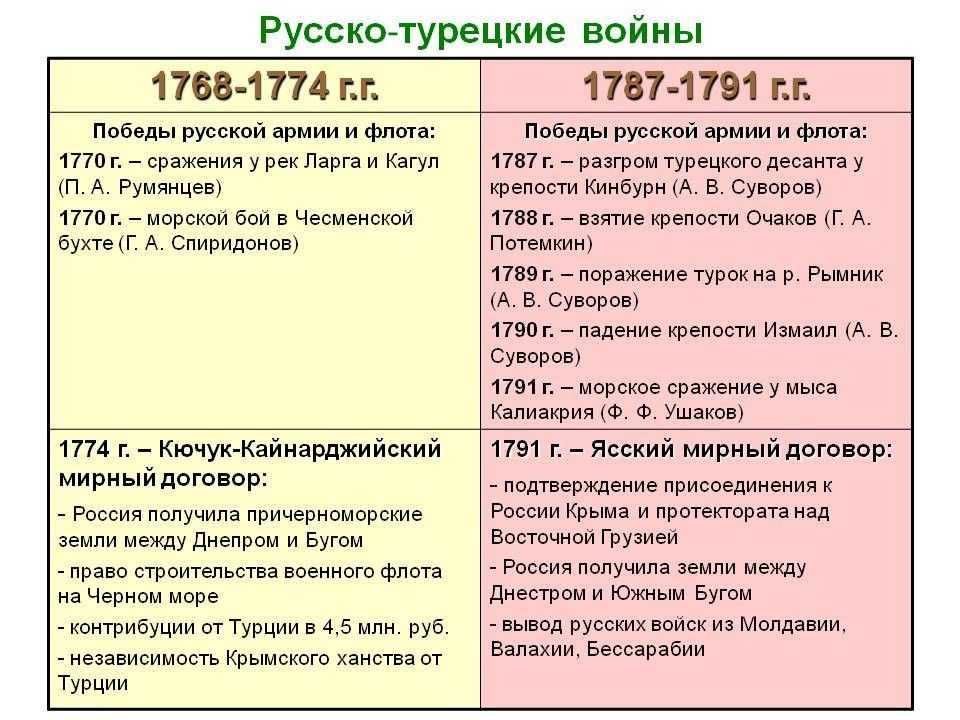 Русско-турецкие войны

| 1768-1774 г.г. | 1787-1791 г.г. |
|---|---|
| Победы русской армии и флота: 1770 г. – сражения у рек Ларга и Кагул (П. А. Румянцев) 1770 г. – морской бой в Чесменской бухте (Г. А. Спиридонов) | Победы русской армии и флота: 1787 г. – разгром турецкого десанта у крепости Кинбурн (А. В. Суворов) 1788 г. – взятие крепости Очаков (Г. А. Потемкин) 1789 г. – поражение турок на р. Рымник (А. В. Суворов) 1790 г. – падение крепости Измаил (А. В. Суворов) 1791 г. – морское сражение у мыса Калиакрия (Ф. Ф. Ушаков) |
| 1774 г. – Кючук-Кайнарджийский мирный договор: - Россия получила причерноморские земли между Днепром и Бугом - право строительства военного флота на Черном море - контрибуции от Турции в 4,5 млн. руб. - независимость Крымского ханства от Турции | 1791 г. – Ясский мирный договор: - подтверждение присоединения к России Крыма и протектората над Восточной Грузией - Россия получила земли между Днестром и Южным Бугом - вывод русских войск из Молдавии, Валахии, Бессарабии |